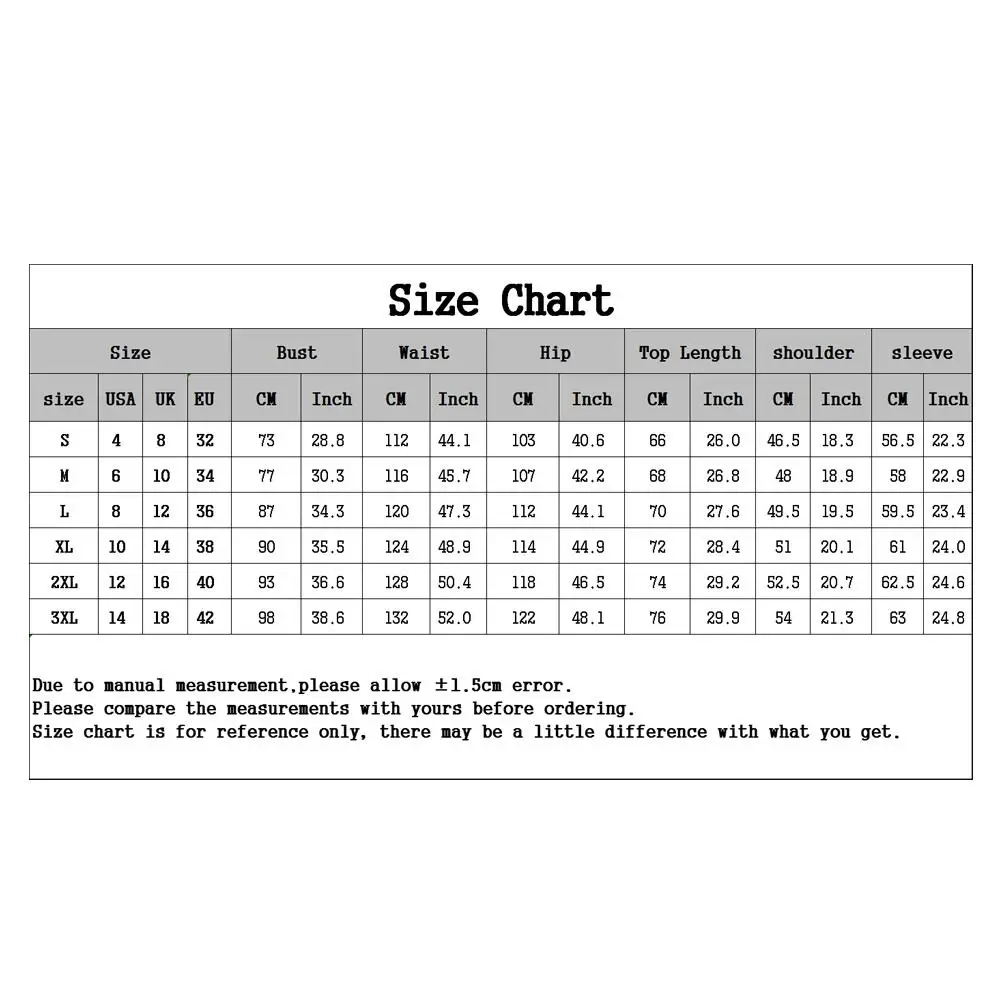 Size Chart

| Size | | | | Bust | | Waist | | Hip | | Top Length | | shoulder | | sleeve | |
|---|---|---|---|---|---|---|---|---|---|---|---|---|---|---|---|
| size | USA | UK | EU | CM | Inch | CM | Inch | CM | Inch | CM | Inch | CM | Inch | CM | Inch |
| S | 4 | 8 | 32 | 73 | 28.8 | 112 | 44.1 | 103 | 40.6 | 66 | 26.0 | 46.5 | 18.3 | 56.5 | 22.3 |
| M | 6 | 10 | 34 | 77 | 30.3 | 116 | 45.7 | 107 | 42.2 | 68 | 26.8 | 48 | 18.9 | 58 | 22.9 |
| L | 8 | 12 | 36 | 87 | 34.3 | 120 | 47.3 | 112 | 44.1 | 70 | 27.6 | 49.5 | 19.5 | 59.5 | 23.4 |
| XL | 10 | 14 | 38 | 90 | 35.5 | 124 | 48.9 | 114 | 44.9 | 72 | 28.4 | 51 | 20.1 | 61 | 24.0 |
| 2XL | 12 | 16 | 40 | 93 | 36.6 | 128 | 50.4 | 118 | 46.5 | 74 | 29.2 | 52.5 | 20.7 | 62.5 | 24.6 |
| 3XL | 14 | 18 | 42 | 98 | 38.6 | 132 | 52.0 | 122 | 48.1 | 76 | 29.9 | 54 | 21.3 | 63 | 24.8 |

Due to manual measurement,please allow ±1.5cm error.
Please compare the measurements with yours before ordering.
Size chart is for reference only, there may be a little difference with what you get.